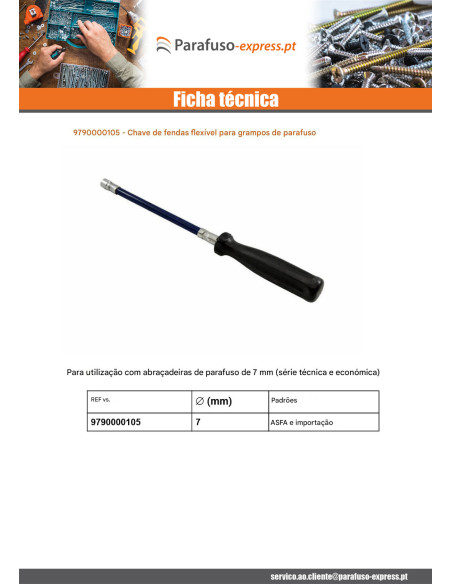 Parafuso-express.pt

Ficha técnica

9790000105 - Chave de fendas flexivel para grampos de parafuso

Para utilização com abraçadeiras de parafuso de 7 mm (série técnica e económica)

| REF vs. | ∅ (mm) | Padrões |
|---|---|---|
| 9790000105 | 7 | ASFA e importação |

servico.ao.cliente@parafuso-express.pt